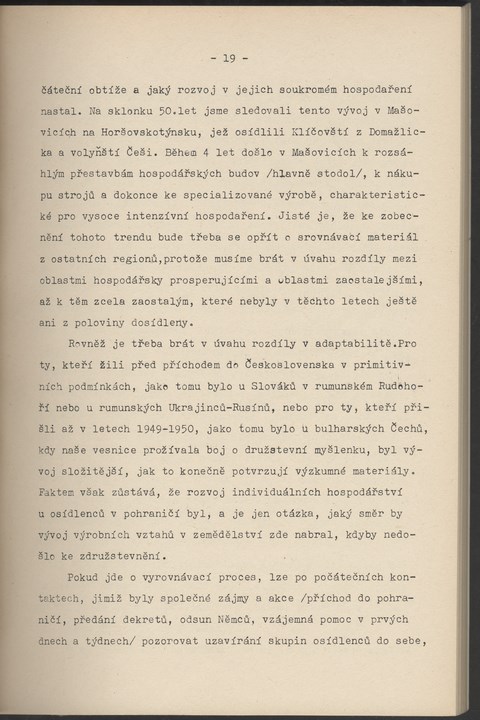 - 19 -

čáteční obtíže a jaký rozvoj v jejich soukromém hospodaření nastal. Na sklonku 50.let jsme sledovali tento vývoj v Mašovicích na Horšovskotýnsku, jež osídlili Klíčovští z Domažlicka a volyňští Češi. Během 4 let došlo v Mašovicích k rozsáhlým přestavbám hospodářských budov /hlavně stodol/, k nákupu strojů a dokonce ke specializované výrobě, charakteristické pro vysoce intenzívní hospodaření. Jisté je, že ke zobecnění tohoto trendu bude třeba se opřít o srovnávací materiál z ostatních regionů,protože musíme brát v úvahu rozdíly mezi oblastmi hospodářsky prosperujícími a oblastmi zaostalejšími, až k těm zcela zaostalým, které nebyly v těchto letech ještě ani z poloviny dosídleny.

Rovněž je třeba brát v úvahu rozdíly v adaptabilitě.Pro ty, kteří žili před příchodem do Československa v primitivních podmínkách, jako tomu bylo u Slováků v rumunském Rudohoří nebo u rumunských Ukrajinců-Rusínů, nebo pro ty, kteří přišli až v letech 1949-1950, jako tomu bylo u bulharských Čechů, kdy naše vesnice prožívala boj o družstevní myšlenku, byl vývoj složitější, jak to konečně potvrzují výzkumné materiály. Faktem však zůstává, že rozvoj individuálních hospodářství u osídlenců v pohraničí byl, a je jen otázka, jaký směr by vývoj výrobních vztahů v zemědělství zde nabral, kdyby nedošlo ke združstevnění.

Pokud jde o vyrovnávací proces, lze po počátečních kontaktech, jimiž byly společné zájmy a akce /příchod do pohraničí, předání dekretů, odsun Němců, vzájemná pomoc v prvých dnech a týdnech/ pozorovat uzavírání skupin osídlenců do sebe,